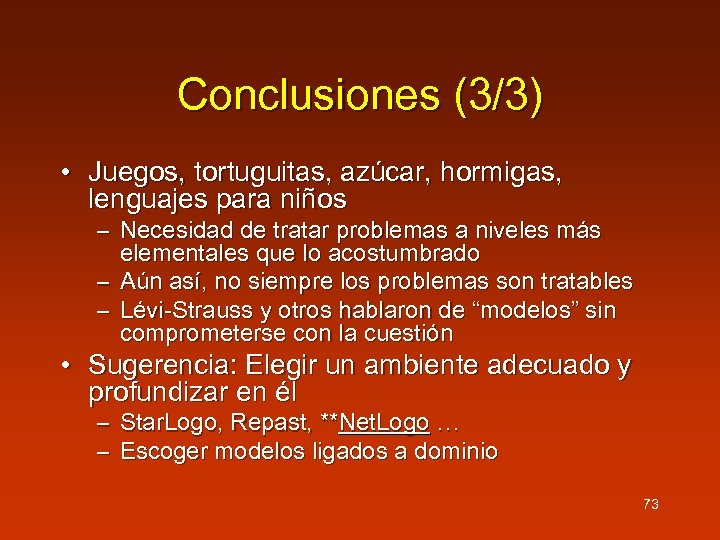 Conclusiones (3/3)

• Juegos, tortuguitas, azúcar, hormigas, lenguajes para niños
– Necesidad de tratar problemas a niveles más elementales que lo acostumbrado
– Aún así, no siempre los problemas son tratables
– Lévi-Strauss y otros hablaron de “modelos” sin comprometerse con la cuestión

• Sugerencia: Elegir un ambiente adecuado y profundizar en él
– StarLogo, Repast, **NetLogo …
– Escoger modelos ligados a dominio

73